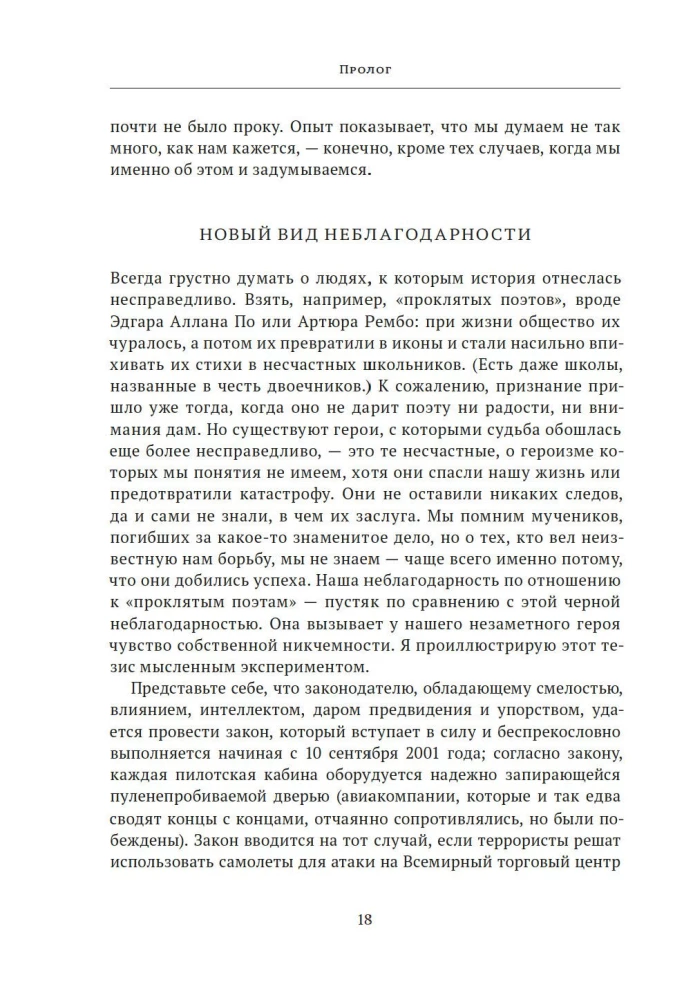 Пролог

почти не было проку. Опыт показывает, что мы думаем не так много, как нам кажется, — конечно, кроме тех случаев, когда мы именно об этом и задумываемся.

НОВЫЙ ВИД НЕБЛАГОДАРНОСТИ

Всегда грустно думать о людях, к которым история отнеслась несправедливо. Взять, например, «проклятых поэтов», вроде Эдгара Аллана По или Артюра Рембо: при жизни общество их чуралось, а потом их превратили в иконы и стали насильно впихивать их стихи в несчастных школьников. (Есть даже школы, названные в честь двоечников.) К сожалению, признание пришло уже тогда, когда оно не дарит поэту ни радости, ни внимания дам. Но существуют герои, с которыми судьба обошлась еще более несправедливо, — это те несчастные, о героизме которых мы понятия не имеем, хотя они спасли нашу жизнь или предотвратили катастрофу. Они не оставили никаких следов, да и сами не знали, в чем их заслуга. Мы помним мучеников, погибших за какое-то знаменитое дело, но о тех, кто вел неизвестную нам борьбу, мы не знаем — чаще всего именно потому, что они добились успеха. Наша неблагодарность по отношению к «проклятым поэтам» — пустяк по сравнению с этой черной неблагодарностью. Она вызывает у нашего незаметного героя чувство собственной никчемности. Я проиллюстрирую этот тезис мысленным экспериментом.

Представьте себе, что законодателю, обладающему смелостью, влиянием, интеллектом, даром предвидения и упорством, удается провести закон, который вступает в силу и беспрекословно выполняется начиная с 10 сентября 2001 года; согласно закону, каждая пилотская кабина оборудуется надежно запирающейся пуленепробиваемой дверью (авиакомпании, которые и так едва сводят концы с концами, отчаянно сопротивлялись, но были побеждены). Закон вводится на тот случай, если террористы решат использовать самолеты для атаки на Всемирный торговый центр

18